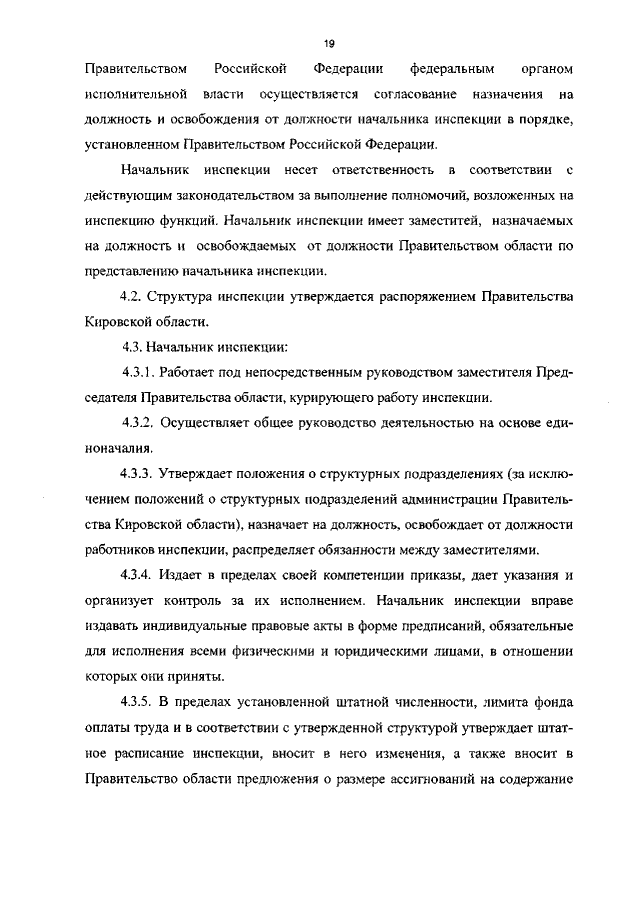 19

Правительством Российской Федерации федеральным органом исполнительной власти осуществляется согласование назначения на должность и освобождения от должности начальника инспекции в порядке, установленном Правительством Российской Федерации.

Начальник инспекции несет ответственность в соответствии с действующим законодательством за выполнение полномочий, возложенных на инспекцию функций. Начальник инспекции имеет заместителей, назначаемых на должность и освобождаемых от должности Правительством области по представлению начальника инспекции.

4.2. Структура инспекции утверждается распоряжением Правительства Кировской области.

4.3. Начальник инспекции:

4.3.1. Работает под непосредственным руководством заместителя Председателя Правительства области, курирующего работу инспекции.

4.3.2. Осуществляет общее руководство деятельностью на основе единоначалия.

4.3.3. Утверждает положения о структурных подразделениях (за исключением положений о структурных подразделений администрации Правительства Кировской области), назначает на должность, освобождает от должности работников инспекции, распределяет обязанности между заместителями.

4.3.4. Издает в пределах своей компетенции приказы, дает указания и организует контроль за их исполнением. Начальник инспекции вправе издавать индивидуальные правовые акты в форме предписаний, обязательные для исполнения всеми физическими и юридическими лицами, в отношении которых они приняты.

4.3.5. В пределах установленной штатной численности, лимита фонда оплаты труда и в соответствии с утвержденной структурой утверждает штатное расписание инспекции, вносит в него изменения, а также вносит в Правительство области предложения о размере ассигнований на содержание